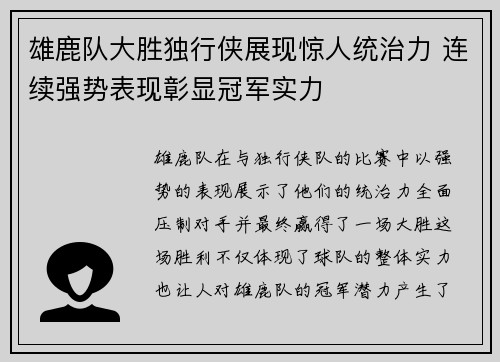 雄鹿队大胜独行侠展现惊人统治力 连续强势表现彰显冠军实力

雄鹿队在与独行侠队的比赛中以强势的表现展示了他们的统治力全面压制对手并最终赢得了一场大胜这场胜利不仅体现了球队的整体实力也让人对雄鹿队的冠军潜力产生了